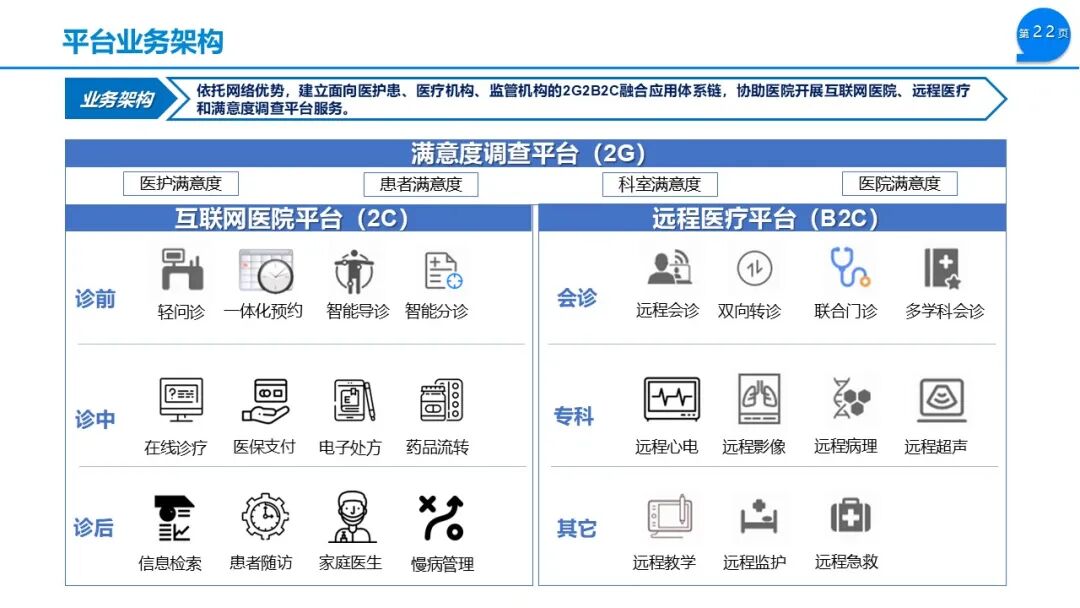 平台业务架构

第22页

业务架构

依托网络优势，建立面向医护患、医疗机构、监管机构的2G2B2C融合应用体系链，协助医院开展互联网医院、远程医疗和满意度调查平台服务。

满意度调查平台（2G）

医护满意度 患者满意度 科室满意度 医院满意度

互联网医院平台（2C）

诊前

轻问诊 一体化预约 智能导诊 智能分诊

诊中

在线诊疗 医保支付 电子处方 药品流转

诊后

信息检索 患者随访 家庭医生 慢病管理

远程医疗平台（B2C）

会诊

远程会诊 双向转诊 联合门诊 多学科会诊

专科

远程心电 远程影像 远程病理 远程超声

其它

远程教学 远程监护 远程急救